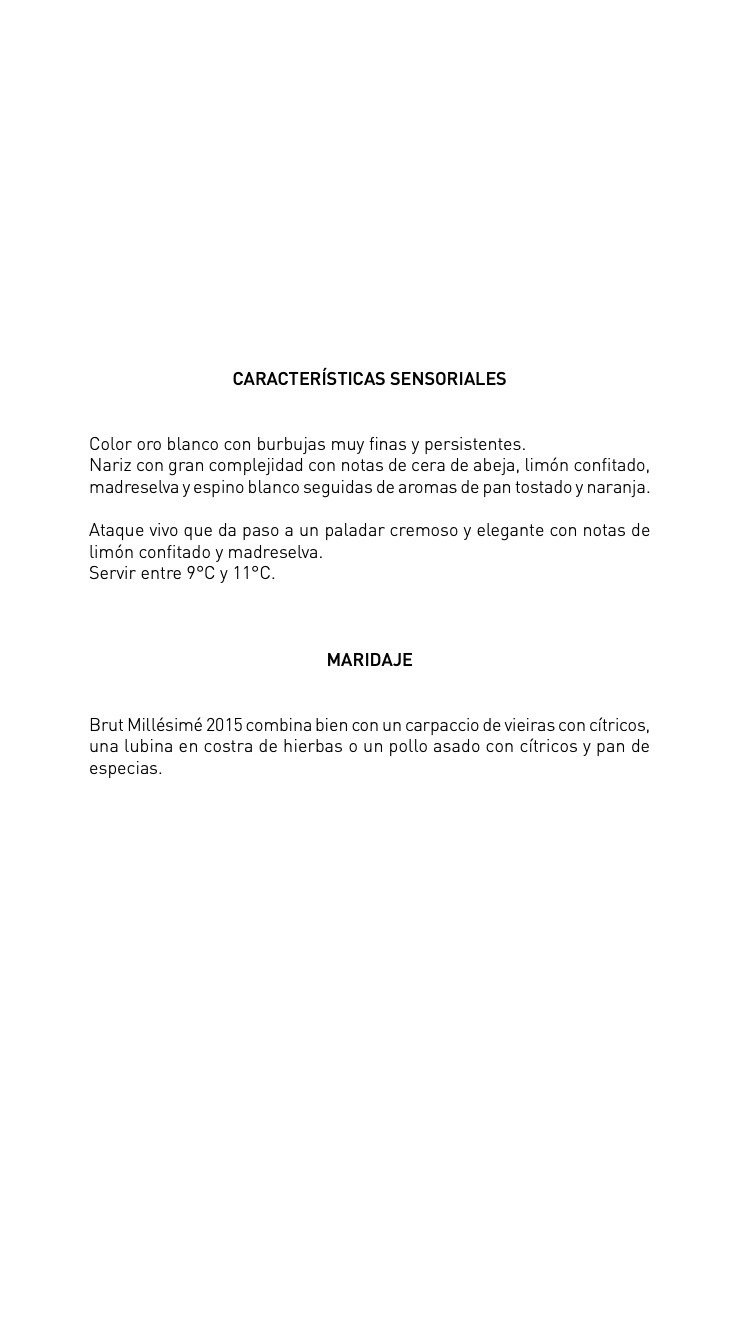 CARACTERÍSTICAS SENSORIALES

Color oro blanco con burbujas muy finas y persistentes.
Nariz con gran complejidad con notas de cera de abeja, limón confitado, madreselva y espino blanco seguidas de aromas de pan tostado y naranja.

Ataque vivo que da paso a un paladar cremoso y elegante con notas de limón confitado y madreselva.
Servir entre 9°C y 11°C.

MARIDAJE

Brut Millésimé 2015 combina bien con un carpaccio de vieiras con cítricos, una lubina en costra de hierbas o un pollo asado con cítricos y pan de especias.